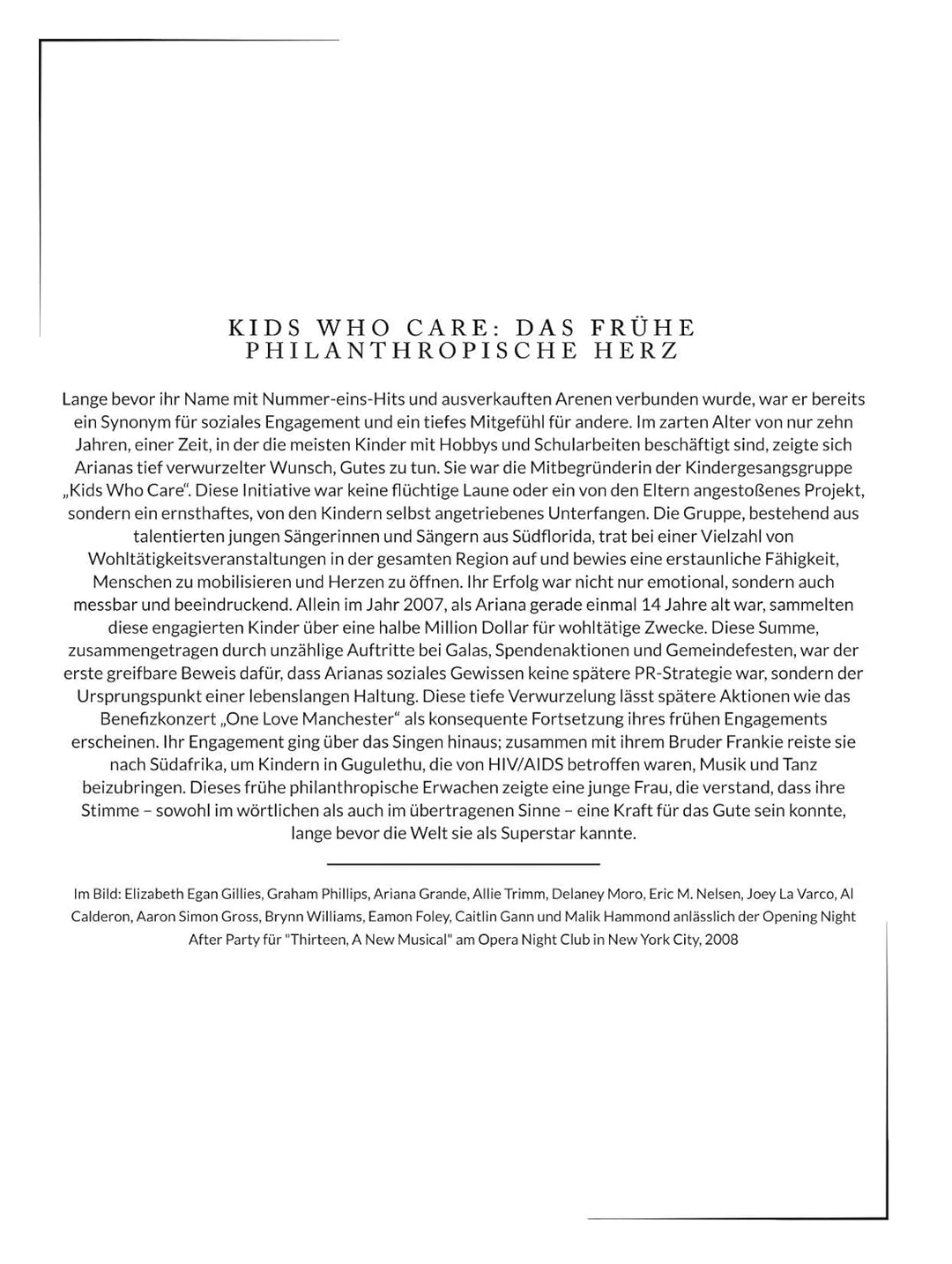 KIDS WHO CARE: DAS FRÜHE PHILANTHROPISCHE HERZ

Lange bevor ihr Name mit Nummer-eins-Hits und ausverkauften Arenen verbunden wurde, war er bereits ein Synonym für soziales Engagement und ein tiefes Mitgefühl für andere. Im zarten Alter von nur zehn Jahren, einer Zeit, in der die meisten Kinder mit Hobbys und Schularbeiten beschäftigt sind, zeigte sich Arianas tief verwurzelter Wunsch, Gutes zu tun. Sie war die Mitbegründerin der Kindergesangsgruppe „Kids Who Care". Diese Initiative war keine flüchtige Laune oder ein von den Eltern angestoßenes Projekt, sondern ein ernsthaftes, von den Kindern selbst angetriebenes Unterfangen. Die Gruppe, bestehend aus talentierten jungen Sängerinnen und Sängern aus Südflorida, trat bei einer Vielzahl von Wohltätigkeitsveranstaltungen in der gesamten Region auf und bewies eine erstaunliche Fähigkeit, Menschen zu mobilisieren und Herzen zu öffnen. Ihr Erfolg war nicht nur emotional, sondern auch messbar und beeindruckend. Allein im Jahr 2007, als Ariana gerade einmal 14 Jahre alt war, sammelten diese engagierten Kinder über eine halbe Million Dollar für wohltätige Zwecke. Diese Summe, zusammengetragen durch unzählige Auftritte bei Galas, Spendenaktionen und Gemeindefesten, war der erste greifbare Beweis dafür, dass Arianas soziales Gewissen keine spätere PR-Strategie war, sondern der Ursprungspunkt einer lebenslangen Haltung. Diese tiefe Verwurzelung lässt spätere Aktionen wie das Benefizkonzert „One Love Manchester" als konsequente Fortsetzung ihres frühen Engagements erscheinen. Ihr Engagement ging über das Singen hinaus; zusammen mit ihrem Bruder Frankie reiste sie nach Südafrika, um Kindern in Gugulethu, die von HIV/AIDS betroffen waren, Musik und Tanz beizubringen. Dieses frühe philanthropische Erwachen zeigte eine junge Frau, die verstand, dass ihre Stimme – sowohl im wörtlichen als auch im übertragenen Sinne – eine Kraft für das Gute sein konnte, lange bevor die Welt sie als Superstar kannte.

Im Bild: Elizabeth Egan Gillies, Graham Phillips, Ariana Grande, Allie Trimm, Delaney Moro, Eric M. Nelsen, Joey La Varco, Al Calderon, Aaron Simon Gross, Brynn Williams, Eamon Foley, Caitlin Gann und Malik Hammond anlässlich der Opening Night After Party für "Thirteen, A New Musical" am Opera Night Club in New York City, 2008